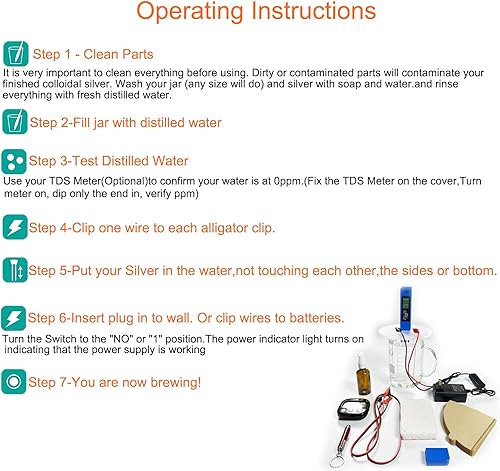 Operating Instructions

Step 1 - Clean Parts
It is very important to clean everything before using. Dirty or contaminated parts will contaminate your finished colloidal silver. Wash your jar (any size will do) and silver with soap and water.and rinse everything with fresh distilled water.

Step 2-Fill jar with distilled water

Step 3-Test Distilled Water
Use your TDS Meter(Optional)to confirm your water is at 0ppm.(Fix the TDS Meter on the cover,Turn meter on, dip only the end in, verify ppm)

Step 4-Clip one wire to each alligator clip.

Step 5-Put your Silver in the water,not touching each other,the sides or bottom.

Step 6-Insert plug in to wall. Or clip wires to batteries.
Turn the Switch to the "NO" or "1" position.The power indicator light turns on indicating that the power supply is working

Step 7-You are now brewing!